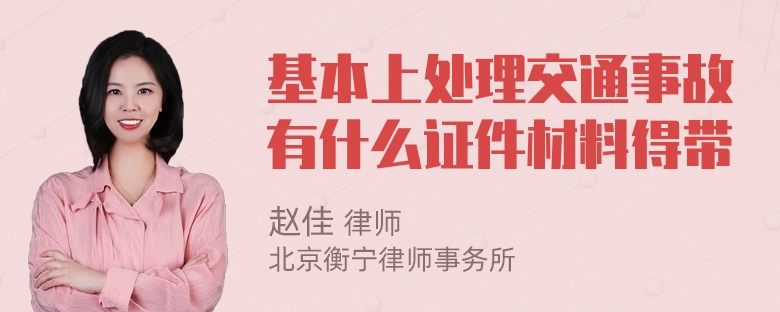 基本上处理交通事故有什么证件材料得带

赵佳 律师
北京衡宁律师事务所